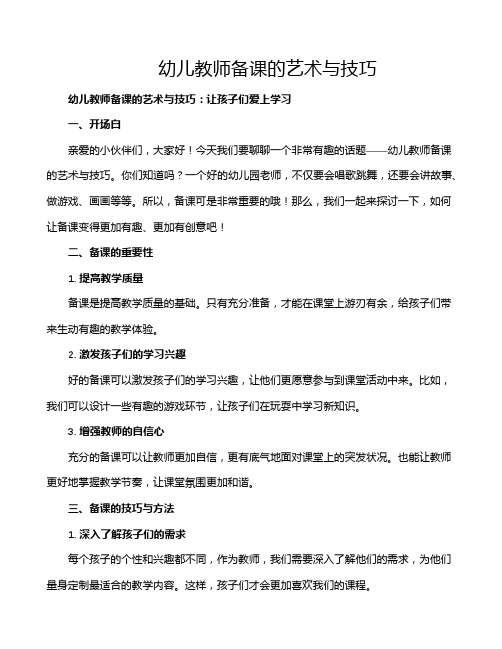 幼儿教师备课的艺术与技巧

幼儿教师备课的艺术与技巧：让孩子们爱上学习

一、开场白

亲爱的小伙伴们，大家好！今天我们要聊聊一个非常有趣的话题——幼儿教师备课的艺术与技巧。你们知道吗？一个好的幼儿园老师，不仅要会唱歌跳舞，还要会讲故事、做游戏、画画等等。所以，备课可是非常重要的哦！那么，我们一起来探讨一下，如何让备课变得更加有趣、更加有创意吧！

二、备课的重要性

1. 提高教学质量

备课是提高教学质量的基础。只有充分准备，才能在课堂上游刃有余，给孩子们带来生动有趣的教学体验。

2. 激发孩子们的学习兴趣

好的备课可以激发孩子们的学习兴趣，让他们更愿意参与到课堂活动中来。比如，我们可以设计一些有趣的游戏环节，让孩子们在玩耍中学习新知识。

3. 增强教师的自信心

充分的备课可以让教师更加自信，更有底气地面对课堂上的突发状况。也能让教师更好地掌握教学节奏，让课堂氛围更加和谐。

三、备课的技巧与方法

1. 深入了解孩子们的需求

每个孩子的个性和兴趣都不同，作为教师，我们需要深入了解他们的需求，为他们量身定制最适合的教学内容。这样，孩子们才会更加喜欢我们的课程。